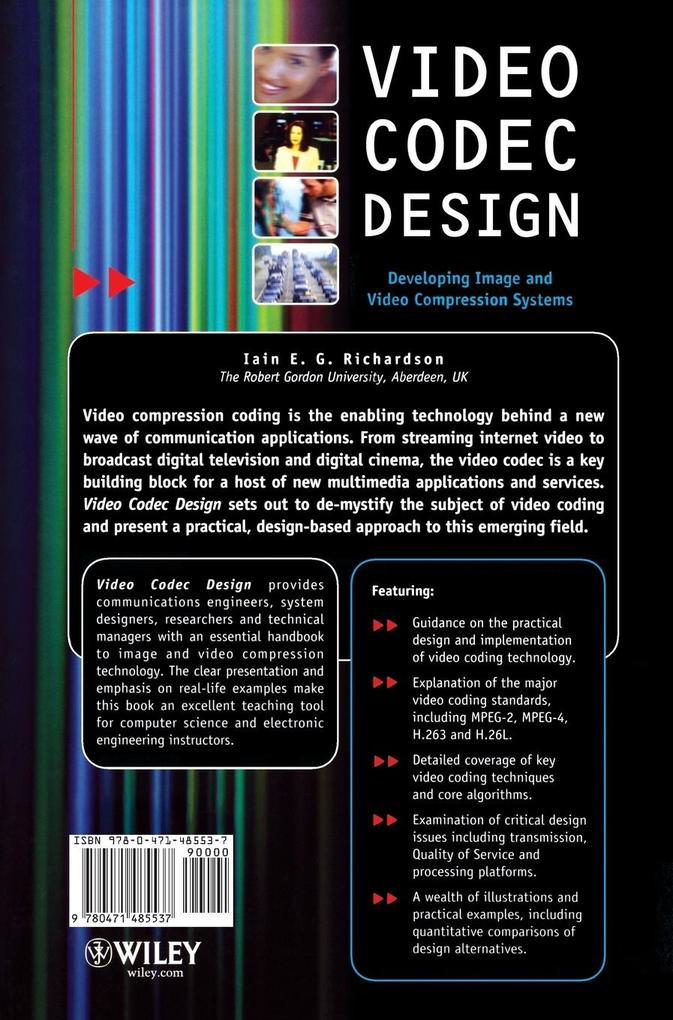 VIDEO CODEC DESIGN

Developing Image and Video Compression Systems

Iain E. G. Richardson
The Robert Gordon University, Aberdeen, UK

Video compression coding is the enabling technology behind a new wave of communication applications. From streaming internet video to broadcast digital television and digital cinema, the video codec is a key building block for a host of new multimedia applications and services. Video Codec Design sets out to de-mystify the subject of video coding and present a practical, design-based approach to this emerging field.

Video Codec Design provides communications engineers, system designers, researchers and technical managers with an essential handbook to image and video compression technology. The clear presentation and emphasis on real-life examples make this book an excellent teaching tool for computer science and electronic engineering instructors.

Featuring:

Guidance on the practical design and implementation of video coding technology.

Explanation of the major video coding standards, including MPEG-2, MPEG-4, H.263 and H.26L.

Detailed coverage of key video coding techniques and core algorithms.

Examination of critical design issues including transmission, Quality of Service and processing platforms.

A wealth of illustrations and practical examples, including quantitative comparisons of design alternatives.

ISBN 978-0-471-48553-7
90000
9 780471 485537

WILEY
wiley.com